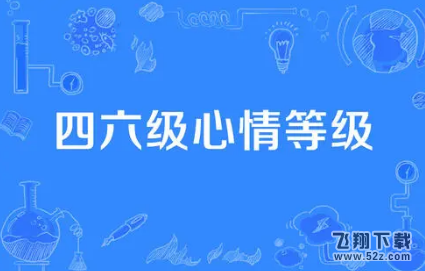 四六级心情等级

飞翔下载
www.52z.com